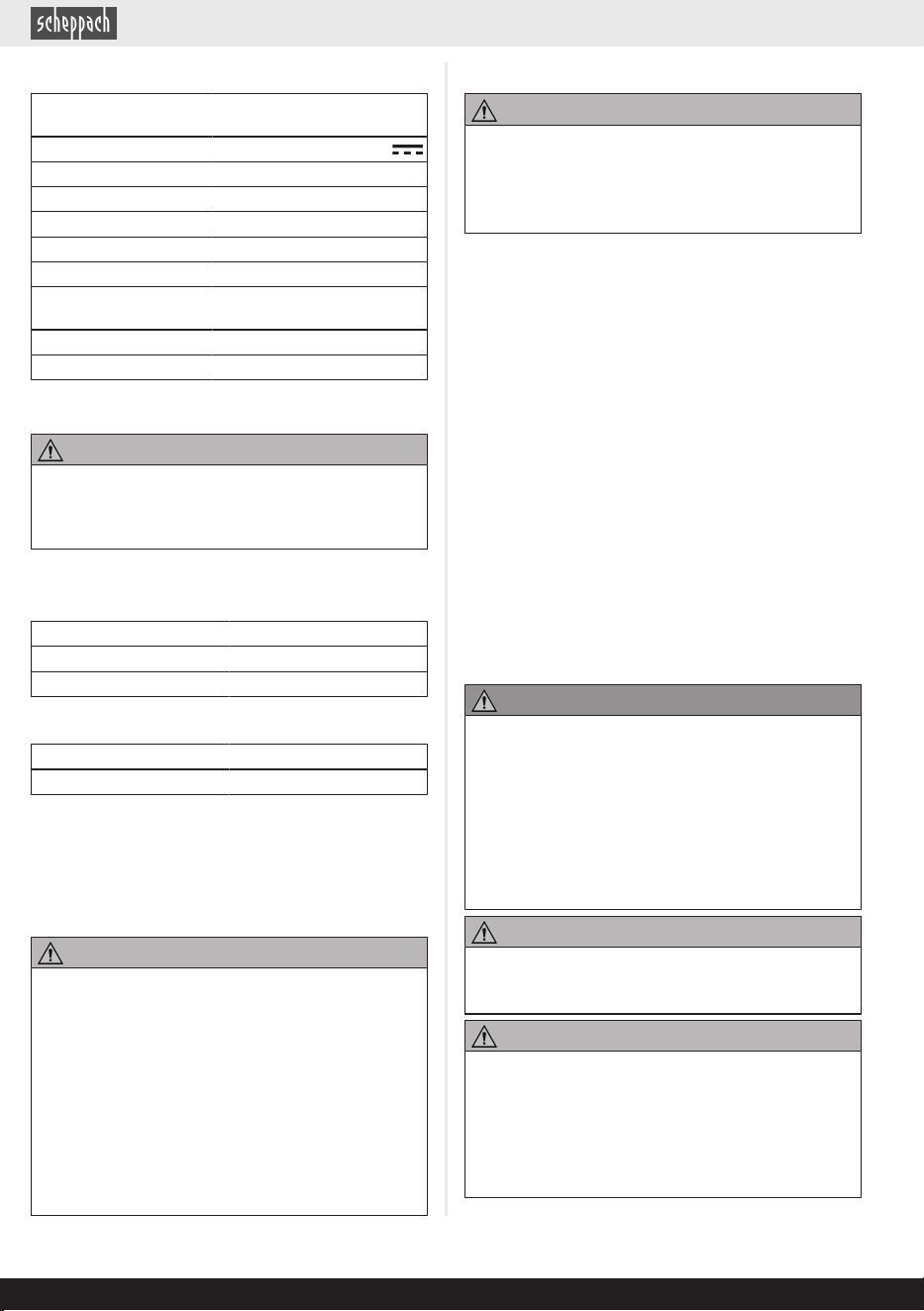 scheppach